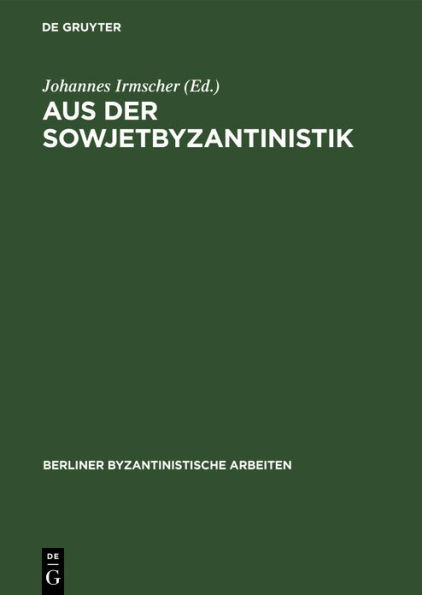 DE GRUYTER

Johannes Irmscher (Ed.)

AUS DER SOWJETBYZANTINISTIK

BERLINER BYZANTINISTISCHE ARBEITEN

DE G